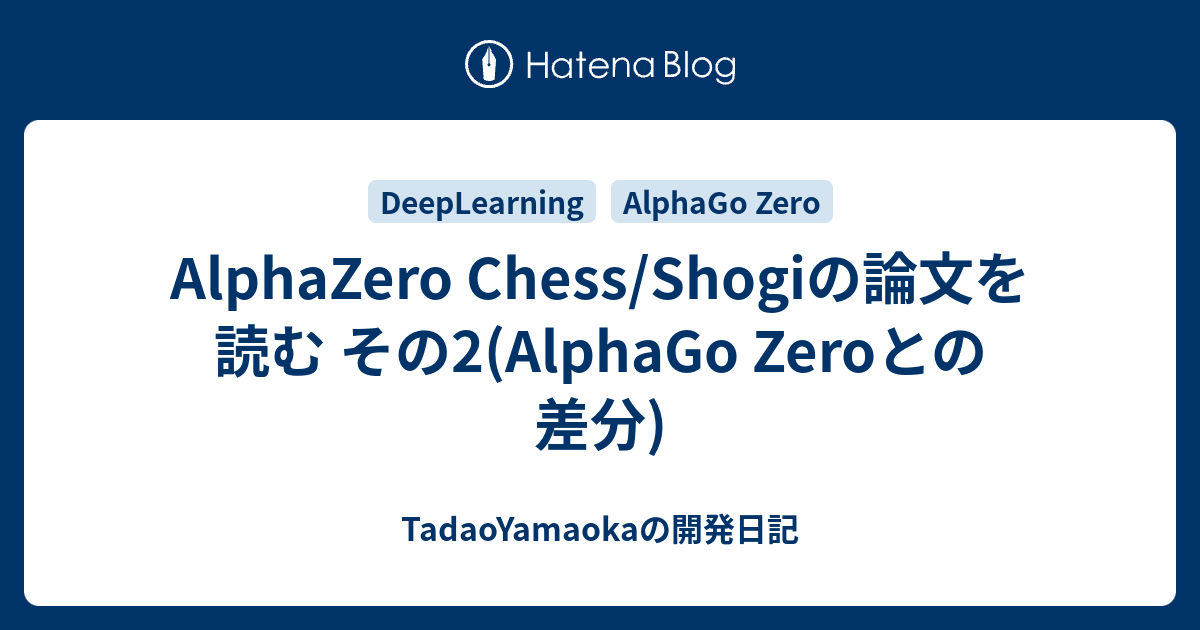 Hatena Blog

DeepLearning AlphaGo Zero

AlphaZero Chess/Shogiの論文を読む その2(AlphaGo Zeroとの差分)

TadaoYamaokaの開発日記